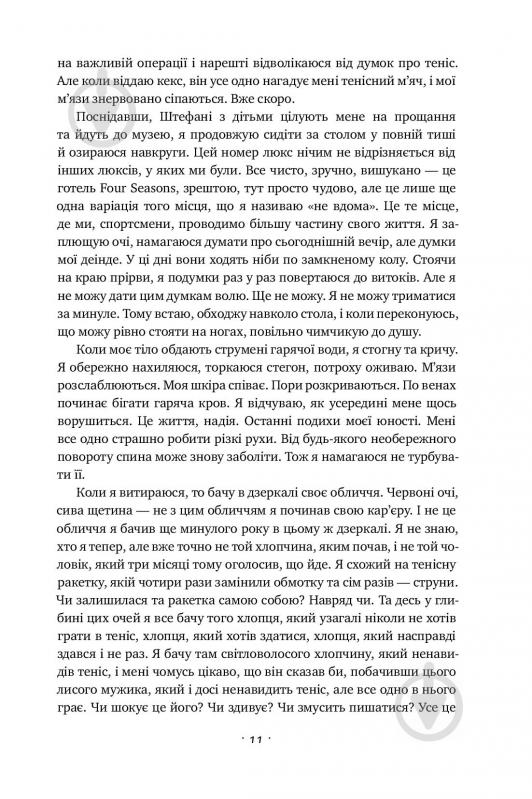 на важливій операції і нарешті відволікаюся від думок про теніс. Але коли віддаю кекс, він усе одно нагадує мені тенісний м'яч, і мої м'язи знервовано сіпаються. Вже скоро.

Поснідавши, Штефані з дітьми цілують мене на прощання та йдуть до музею, я продовжую сидіти за столом у повній тиші й озираюся навкруги. Цей номер люкс нічим не відрізняється від інших люксів, у яких ми були. Все чисто, зручно, вишукано — це готель Four Seasons, зрештою, тут просто чудово, але це лише ще одна варіація того місця, що я називаю «не вдома». Це те місце, де ми, спортсмени, проводимо більшу частину свого життя. Я заплющую очі, намагаюся думати про сьогоднішній вечір, але думки мої деінде. У ці дні вони ходять ніби по замкненому колу. Стоячи на краю прірви, я подумки раз у раз повертаюся до витоків. Але я не можу дати цим думкам волю. Ще не можу. Я не можу триматися за минуле. Тому встаю, обходжу навколо стола, і коли переконуюсь, що можу рівно стояти на ногах, повільно чимчикую до душу.

Коли моє тіло обдають струмені гарячої води, я стогну та кричу. Я обережно нахиляюся, торкаюся стегон, потроху оживаю. М'язи розслаблюються. Моя шкіра співає. Пори розкриваються. По венах починає бігати гаряча кров. Я відчуваю, як усередині мене щось ворушиться. Це життя, надія. Останні подихи моєї юності. Мені все одно страшно робити різкі рухи. Від будь-якого необережного повороту спина може знову заболіти. Тож я намагаюся не турбувати її.

Коли я витираюся, то бачу в дзеркалі своє обличчя. Червоні очі, сива щетина — не з цим обличчям я починав свою кар'єру. І не це обличчя я бачив ще минулого року в цьому ж дзеркалі. Я не знаю, хто я тепер, але вже точно не той хлопчина, яким почав, і не той чоловік, який три місяці тому оголосив, що йде. Я схожий на тенісну ракетку, якій чотири рази замінили обмотку та сім разів — струни. Чи залишилася та ракетка самою собою? Навряд чи. Та десь у глибині цих очей я все бачу того хлопця, який узагалі ніколи не хотів грати в теніс, хлопця, який хотів здатися, хлопця, який насправді здався і не раз. Я бачу там світловолосого хлопчину, який ненавидів теніс, і мені чомусь цікаво, що він сказав би, побачивши цього лисого мужика, який і досі ненавидить теніс, але все одно в нього грає. Чи шокує це його? Чи здивує? Чи змусить пишатися? Усе це

· 11 ·